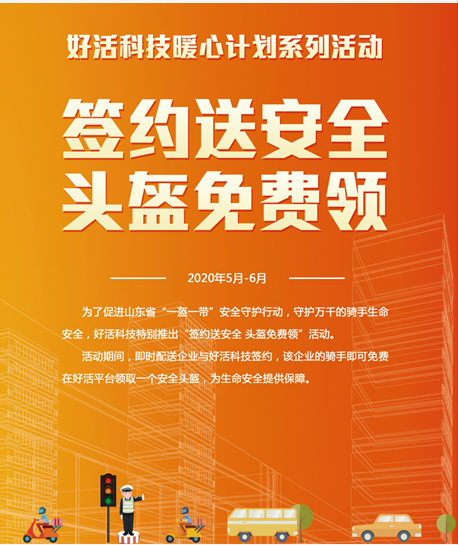 好活科技暖心计划系列活动

签约送安全
头盔免费领

2020年5月-6月

为了促进山东省“一盔一带”安全守护行动，守护万千的骑手生命安全，好活科技特别推出“签约送安全 头盔免费领”活动。

活动期间，即时配送企业与好活科技签约，该企业的骑手即可免费在好活平台领取一个安全头盔，为生命安全提供保障。